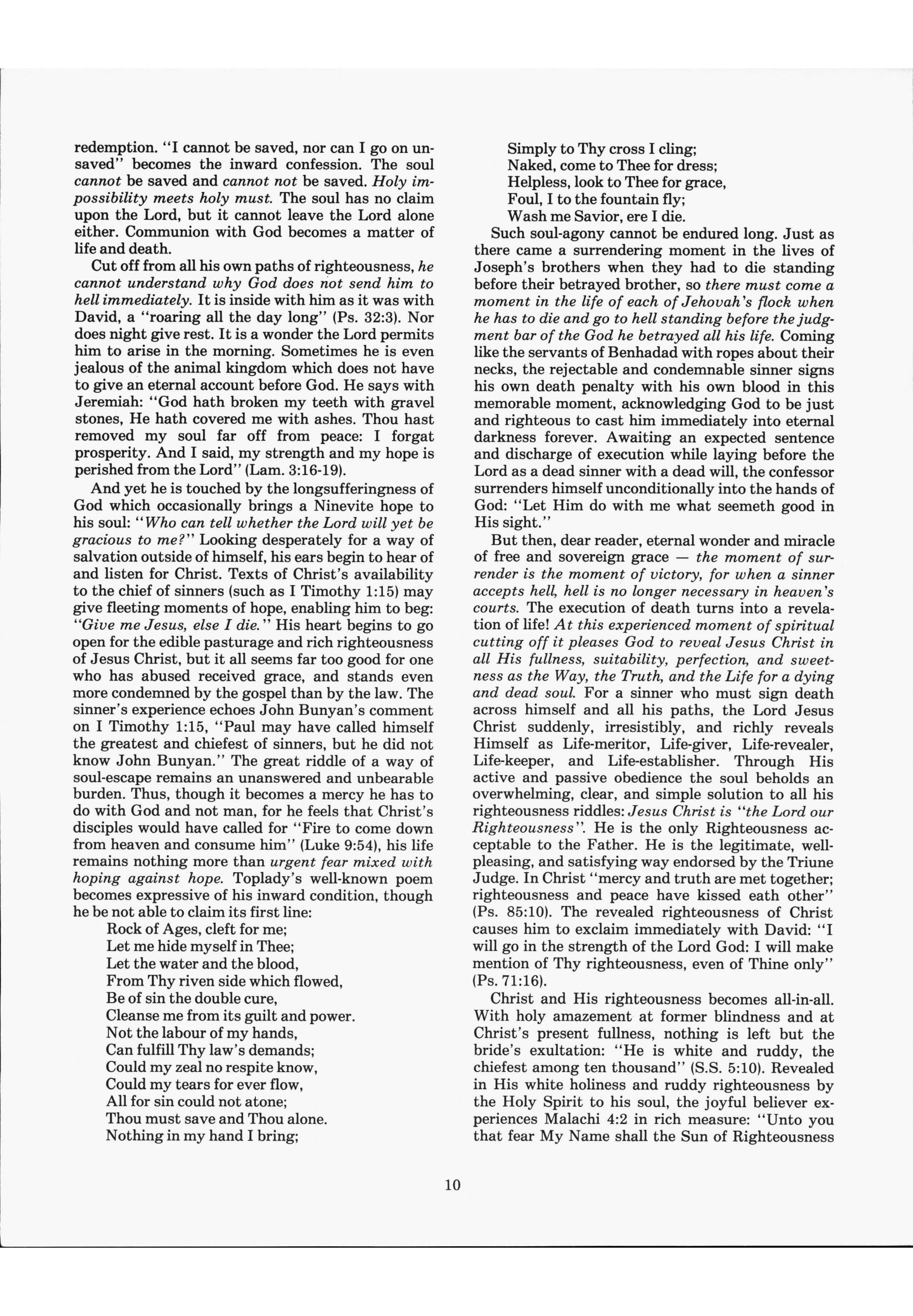 redemption. "I cannot be saved, nor can I go on unsaved" becomes the inward confession. The soul cannot be saved and cannot not be saved. Holy impossibility meets holy must. The soul has no claim upon the Lord, but it cannot leave the Lord alone either. Communion with God becomes a matter of life and death.

Cut off from all his own paths of righteousness, he cannot understand why God does not send him to hell immediately. It is inside with him as it was with David, a "roaring all the day long" (Ps. 32:3). Nor does night give rest. It is a wonder the Lord permits him to arise in the morning. Sometimes he is even jealous of the animal kingdom which does not have to give an eternal account before God. He says with Jeremiah: "God hath broken my teeth with gravel stones, He hath covered me with ashes. Thou hast removed my soul far off from peace: I forgat prosperity. And I said, my strength and my hope is perished from the Lord" (Lam. 3:16-19).

And yet he is touched by the longsufferingness of God which occasionally brings a Ninevite hope to his soul: "Who can tell whether the Lord will yet be gracious to me?" Looking desperately for a way of salvation outside of himself, his ears begin to hear of and listen for Christ. Texts of Christ's availability to the chief of sinners (such as I Timothy 1:15) may give fleeting moments of hope, enabling him to beg: "Give me Jesus, else I die." His heart begins to go open for the edible pasturage and rich righteousness of Jesus Christ, but it all seems far too good for one who has abused received grace, and stands even more condemned by the gospel than by the law. The sinner's experience echoes John Bunyan's comment on I Timothy 1:15, "Paul may have called himself the greatest and chiefest of sinners, but he did not know John Bunyan." The great riddle of a way of soul-escape remains an unanswered and unbearable burden. Thus, though it becomes a mercy he has to do with God and not man, for he feels that Christ's disciples would have called for "Fire to come down from heaven and consume him" (Luke 9:54), his life remains nothing more than urgent fear mixed with hoping against hope. Toplady's well-known poem becomes expressive of his inward condition, though he be not able to claim its first line:

Rock of Ages, cleft for me;
Let me hide myself in Thee;
Let the water and the blood,
From Thy riven side which flowed,
Be of sin the double cure,
Cleanse me from its guilt and power.
Not the labour of my hands,
Can fulfill Thy law's demands;
Could my zeal no respite know,
Could my tears for ever flow,
All for sin could not atone;
Thou must save and Thou alone.
Nothing in my hand I bring;
Simply to Thy cross I cling;
Naked, come to Thee for dress;
Helpless, look to Thee for grace,
Foul, I to the fountain fly;
Wash me Savior, ere I die.

Such soul-agony cannot be endured long. Just as there came a surrendering moment in the lives of Joseph's brothers when they had to die standing before their betrayed brother, so there must come a moment in the life of each of Jehovah's flock when he has to die and go to hell standing before the judgment bar of the God he betrayed all his life. Coming like the servants of Benhadad with ropes about their necks, the rejectable and condemnable sinner signs his own death penalty with his own blood in this memorable moment, acknowledging God to be just and righteous to cast him immediately into eternal darkness forever. Awaiting an expected sentence and discharge of execution while laying before the Lord as a dead sinner with a dead will, the confessor surrenders himself unconditionally into the hands of God: "Let Him do with me what seemeth good in His sight."

But then, dear reader, eternal wonder and miracle of free and sovereign grace — the moment of surrender is the moment of victory, for when a sinner accepts hell, hell is no longer necessary in heaven's courts. The execution of death turns into a revelation of life! At this experienced moment of spiritual cutting off it pleases God to reveal Jesus Christ in all His fullness, suitability, perfection, and sweetness as the Way, the Truth, and the Life for a dying and dead soul. For a sinner who must sign death across himself and all his paths, the Lord Jesus Christ suddenly, irresistibly, and richly reveals Himself as Life-meritor, Life-giver, Life-revealer, Life-keeper, and Life-establisher. Through His active and passive obedience the soul beholds an overwhelming, clear, and simple solution to all his righteousness riddles: Jesus Christ is "the Lord our Righteousness". He is the only Righteousness acceptable to the Father. He is the legitimate, well-pleasing, and satisfying way endorsed by the Triune Judge. In Christ "mercy and truth are met together; righteousness and peace have kissed eath other" (Ps. 85:10). The revealed righteousness of Christ causes him to exclaim immediately with David: "I will go in the strength of the Lord God: I will make mention of Thy righteousness, even of Thine only" (Ps. 71:16).

Christ and His righteousness becomes all-in-all. With holy amazement at former blindness and at Christ's present fullness, nothing is left but the bride's exultation: "He is white and ruddy, the chiefest among ten thousand" (S.S. 5:10). Revealed in His white holiness and ruddy righteousness by the Holy Spirit to his soul, the joyful believer experiences Malachi 4:2 in rich measure: "Unto you that fear My Name shall the Sun of Righteousness

10